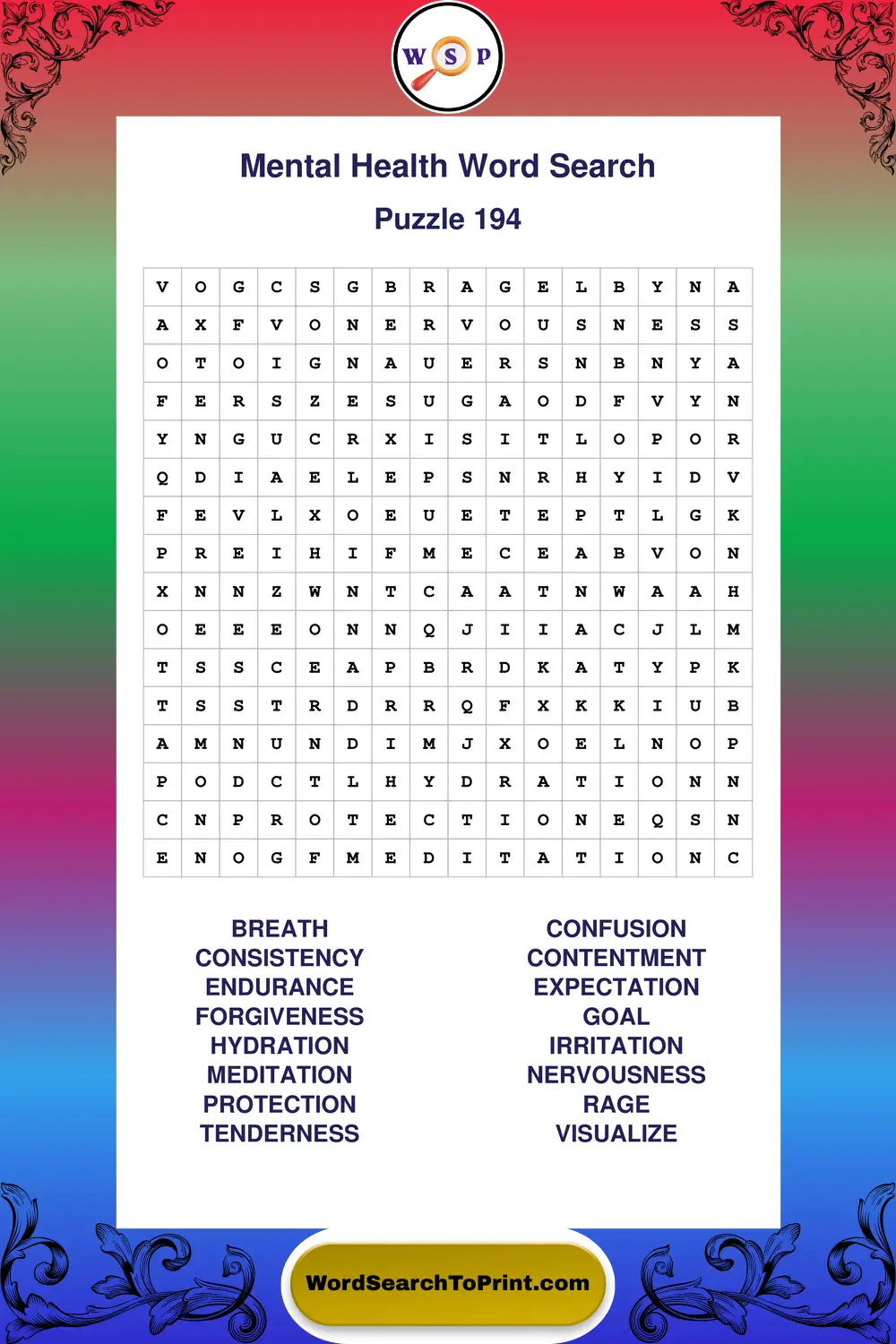 W S P

Mental Health Word Search

Puzzle 194

| V | O | G | C | S | G | B | R | A | G | E | L | B | Y | N | A |
|---|---|---|---|---|---|---|---|---|---|---|---|---|---|---|---|
| A | X | F | V | O | N | E | R | V | O | U | S | N | E | S | S |
| O | T | O | I | G | N | A | U | E | R | S | N | B | N | Y | A |
| F | E | R | S | Z | E | S | U | G | A | O | D | F | V | Y | N |
| Y | N | G | U | C | R | X | I | S | I | T | L | O | P | O | R |
| Q | D | I | A | E | L | E | P | S | N | R | H | Y | I | D | V |
| F | E | V | L | X | O | E | U | E | T | E | P | T | L | G | K |
| P | R | E | I | H | I | F | M | E | C | E | A | B | V | O | N |
| X | N | N | Z | W | N | T | C | A | A | T | N | W | A | A | H |
| O | E | E | E | O | N | N | Q | J | I | I | A | C | J | L | M |
| T | S | S | C | E | A | P | B | R | D | K | A | T | Y | P | K |
| T | S | S | T | R | D | R | R | Q | F | X | K | K | I | U | B |
| A | M | N | U | N | D | I | M | J | X | O | E | L | N | O | P |
| P | O | D | C | T | L | H | Y | D | R | A | T | I | O | N | N |
| C | N | P | R | O | T | E | C | T | I | O | N | E | Q | S | N |
| E | N | O | G | F | M | E | D | I | T | A | T | I | O | N | C |

BREATH
CONSISTENCY
ENDURANCE
FORGIVENESS
HYDRATION
MEDITATION
PROTECTION
TENDERNESS

CONFUSION
CONTENTMENT
EXPECTATION
GOAL
IRRITATION
NERVOUSNESS
RAGE
VISUALIZE

WordSearchToPrint.com